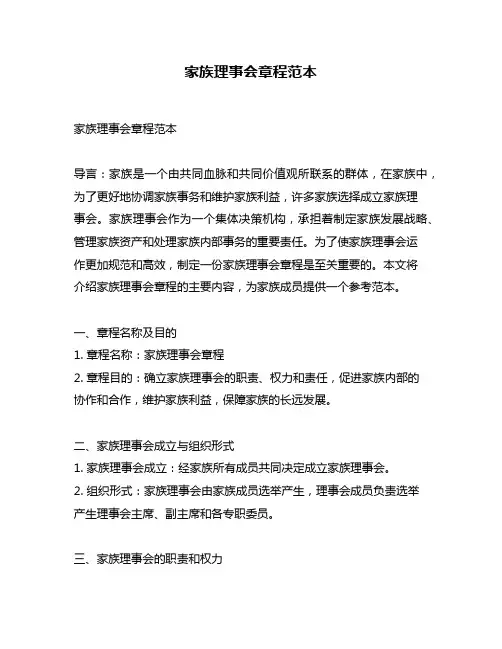 家族理事会章程范本

家族理事会章程范本

导言：家族是一个由共同血脉和共同价值观所联系的群体，在家族中，为了更好地协调家族事务和维护家族利益，许多家族选择成立家族理事会。家族理事会作为一个集体决策机构，承担着制定家族发展战略、管理家族资产和处理家族内部事务的重要责任。为了使家族理事会运作更加规范和高效，制定一份家族理事会章程是至关重要的。本文将介绍家族理事会章程的主要内容，为家族成员提供一个参考范本。

一、章程名称及目的
1. 章程名称：家族理事会章程
2. 章程目的：确立家族理事会的职责、权力和责任，促进家族内部的协作和合作，维护家族利益，保障家族的长远发展。

二、家族理事会成立与组织形式
1. 家族理事会成立：经家族所有成员共同决定成立家族理事会。
2. 组织形式：家族理事会由家族成员选举产生，理事会成员负责选举产生理事会主席、副主席和各专职委员。

三、家族理事会的职责和权力